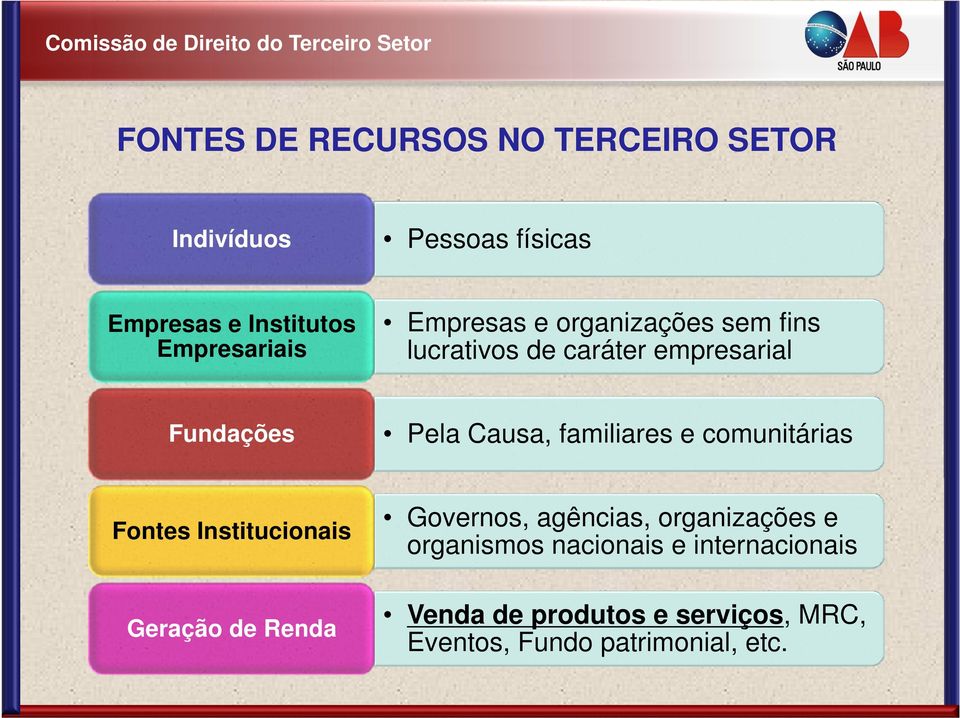 Comissão de Direito do Terceiro Setor

OAB
SÃO PAULO

FONTES DE RECURSOS NO TERCEIRO SETOR

Indivíduos
• Pessoas físicas

Empresas e Institutos Empresariais
• Empresas e organizações sem fins lucrativos de caráter empresarial

Fundações
• Pela Causa, familiares e comunitárias

Fontes Institucionais
• Governos, agências, organizações e organismos nacionais e internacionais

Geração de Renda
• Venda de produtos e serviços, MRC, Eventos, Fundo patrimonial, etc.